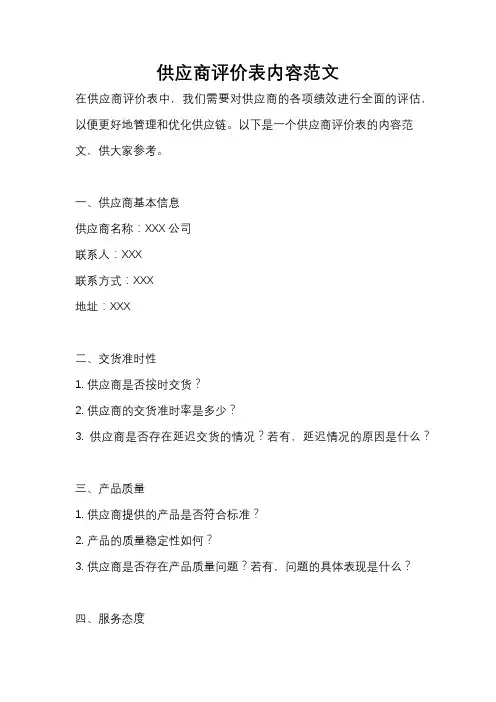 供应商评价表内容范文

在供应商评价表中，我们需要对供应商的各项绩效进行全面的评估，以便更好地管理和优化供应链。以下是一个供应商评价表的内容范文，供大家参考。

一、供应商基本信息

供应商名称：XXX 公司

联系人：XXX

联系方式：XXX

地址：XXX

二、交货准时性

1. 供应商是否按时交货？

2. 供应商的交货准时率是多少？

3. 供应商是否存在延迟交货的情况？若有，延迟情况的原因是什么？

三、产品质量

1. 供应商提供的产品是否符合标准？

2. 产品的质量稳定性如何？

3. 供应商是否存在产品质量问题？若有，问题的具体表现是什么？

四、服务态度